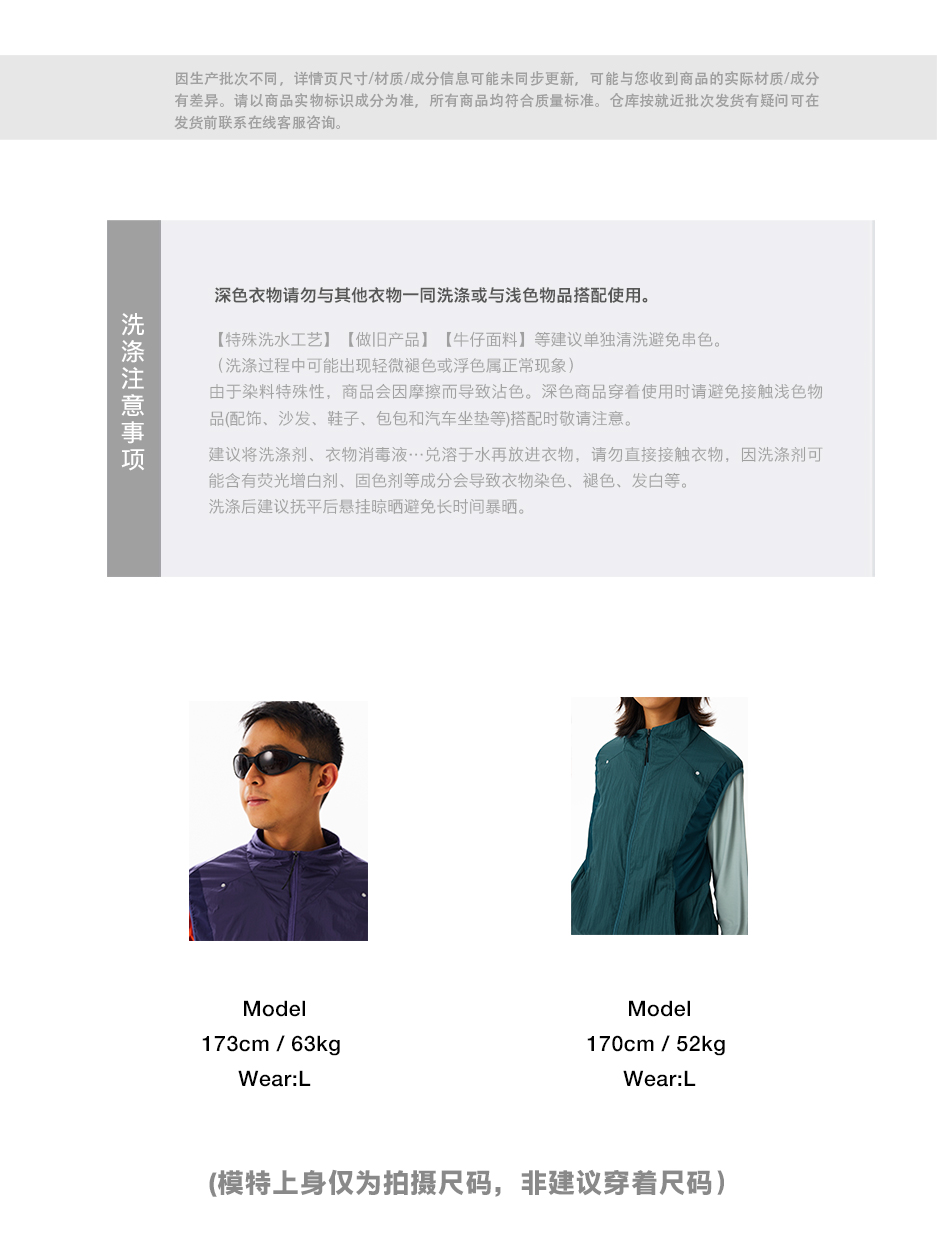 因生产批次不同，详情页尺寸/材质/成分信息可能未同步更新，可能与您收到商品的实际材质/成分有差异。请以商品实物标识成分为准，所有商品均符合质量标准。仓库按就近批次发货有疑问可在发货前联系在线客服咨询。

洗涤注意事项

深色衣物请勿与其他衣物一同洗涤或与浅色物品搭配使用。

【特殊洗水工艺】【做旧产品】【牛仔面料】等建议单独清洗避免串色。
（洗涤过程中可能出现轻微褪色或浮色属正常现象）
由于染料特殊性，商品会因摩擦而导致沾色。深色商品穿着使用时请避免接触浅色物品(配饰、沙发、鞋子、包包和汽车坐垫等)搭配时敬请注意。

建议将洗涤剂、衣物消毒液…兑溶于水再放进衣物，请勿直接接触衣物，因洗涤剂可能含有荧光增白剂、固色剂等成分会导致衣物染色、褪色、发白等。
洗涤后建议抚平后悬挂晾晒避免长时间暴晒。

Model
173cm / 63kg
Wear:L

Model
170cm / 52kg
Wear:L

(模特上身仅为拍摄尺码，非建议穿着尺码)